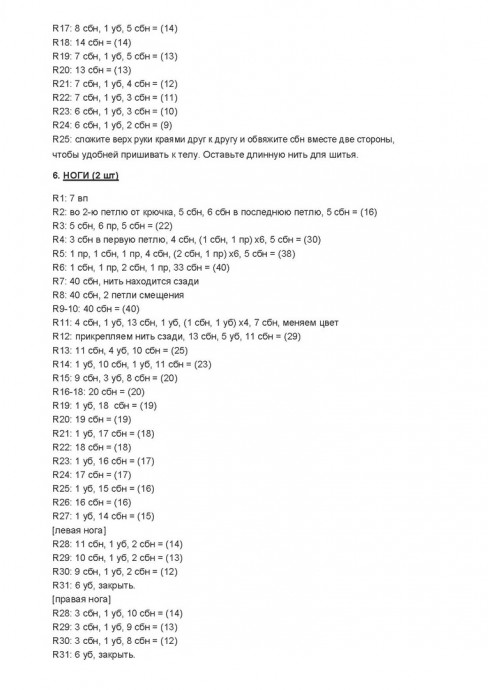 R17: 8 сбн, 1 уб, 5 сбн = (14)
R18: 14 сбн = (14)
R19: 7 сбн, 1 уб, 5 сбн = (13)
R20: 13 сбн = (13)
R21: 7 сбн, 1 уб, 4 сбн = (12)
R22: 7 сбн, 1 уб, 3 сбн = (11)
R23: 6 сбн, 1 уб, 3 сбн = (10)
R24: 6 сбн, 1 уб, 2 сбн = (9)
R25: сложите верх руки краями друг к другу и обвяжите сбн вместе две стороны, чтобы удобней пришивать к телу. Оставьте длинную нить для шитья.

6. НОГИ (2 шт)

R1: 7 вп
R2: во 2-ю петлю от крючка, 5 сбн, 6 сбн в последнюю петлю, 5 сбн = (16)
R3: 5 сбн, 6 пр, 5 сбн = (22)
R4: 3 сбн в первую петлю, 4 сбн, (1 сбн, 1 пр) х6, 5 сбн = (30)
R5: 1 пр, 1 сбн, 1 пр, 4 сбн, (2 сбн, 1 пр) х6, 5 сбн = (38)
R6: 1 сбн, 1 пр, 2 сбн, 1 пр, 33 сбн = (40)
R7: 40 сбн, нить находится сзади
R8: 40 сбн, 2 петли смещения
R9-10: 40 сбн = (40)
R11: 4 сбн, 1 уб, 13 сбн, 1 уб, (1 сбн, 1 уб) х4, 7 сбн, меняем цвет
R12: прикрепляем нить сзади, 13 сбн, 5 уб, 11 сбн = (29)
R13: 11 сбн, 4 уб, 10 сбн = (25)
R14: 1 уб, 10 сбн, 1 уб, 11 сбн = (23)
R15: 9 сбн, 3 уб, 8 сбн = (20)
R16-18: 20 сбн = (20)
R19: 1 уб, 18 сбн = (19)
R20: 19 сбн = (19)
R21: 1 уб, 17 сбн = (18)
R22: 18 сбн = (18)
R23: 1 уб, 16 сбн = (17)
R24: 17 сбн = (17)
R25: 1 уб, 15 сбн = (16)
R26: 16 сбн = (16)
R27: 1 уб, 14 сбн = (15)
[левая нога]
R28: 11 сбн, 1 уб, 2 сбн = (14)
R29: 10 сбн, 1 уб, 2 сбн = (13)
R30: 9 сбн, 1 уб, 2 сбн = (12)
R31: 6 уб, закрыть.
[правая нога]
R28: 3 сбн, 1 уб, 10 сбн = (14)
R29: 3 сбн, 1 уб, 9 сбн = (13)
R30: 3 сбн, 1 уб, 8 сбн = (12)
R31: 6 уб, закрыть.